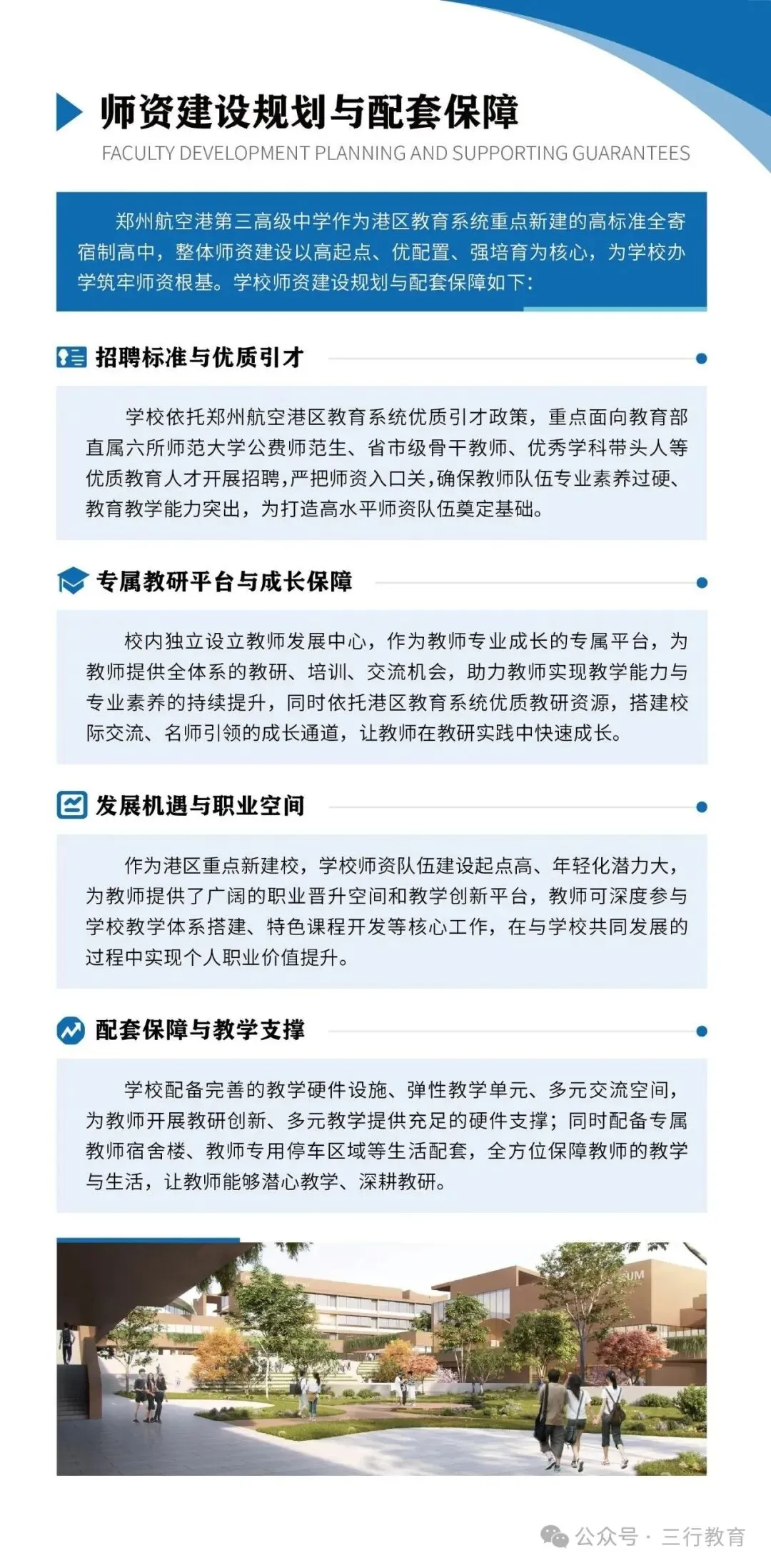 师资建设规划与配套保障
FACULTY DEVELOPMENT PLANNING AND SUPPORTING GUARANTEES

郑州航空港第三高级中学作为港区教育系统重点新建的高标准全寄宿制高中，整体师资建设以高起点、优配置、强培育为核心，为学校办学筑牢师资根基。学校师资建设规划与配套保障如下：

招聘标准与优质引才

学校依托郑州航空港区教育系统优质引才政策，重点面向教育部直属六所师范大学公费师范生、省市级骨干教师、优秀学科带头人等优质教育人才开展招聘，严把师资入口关，确保教师队伍专业素养过硬、教育教学能力突出，为打造高水平师资队伍奠定基础。

专属教研平台与成长保障

校内独立设立教师发展中心，作为教师专业成长的专属平台，为教师提供全体系的教研、培训、交流机会，助力教师实现教学能力与专业素养的持续提升，同时依托港区教育系统优质教研资源，搭建校际交流、名师引领的成长通道，让教师在教研实践中快速成长。

发展机遇与职业空间

作为港区重点新建校，学校师资队伍建设起点高、年轻化潜力大，为教师提供了广阔的职业晋升空间和教学创新平台，教师可深度参与学校教学体系搭建、特色课程开发等核心工作，在与学校共同发展的过程中实现个人职业价值提升。

配套保障与教学支撑

学校配备完善的教学硬件设施、弹性教学单元、多元交流空间，为教师开展教研创新、多元教学提供充足的硬件支撑；同时配备专属教师宿舍楼、教师专用停车区域等生活配套，全方位保障教师的教学与生活，让教师能够潜心教学、深耕教研。

UM

公众号 · 三行教育